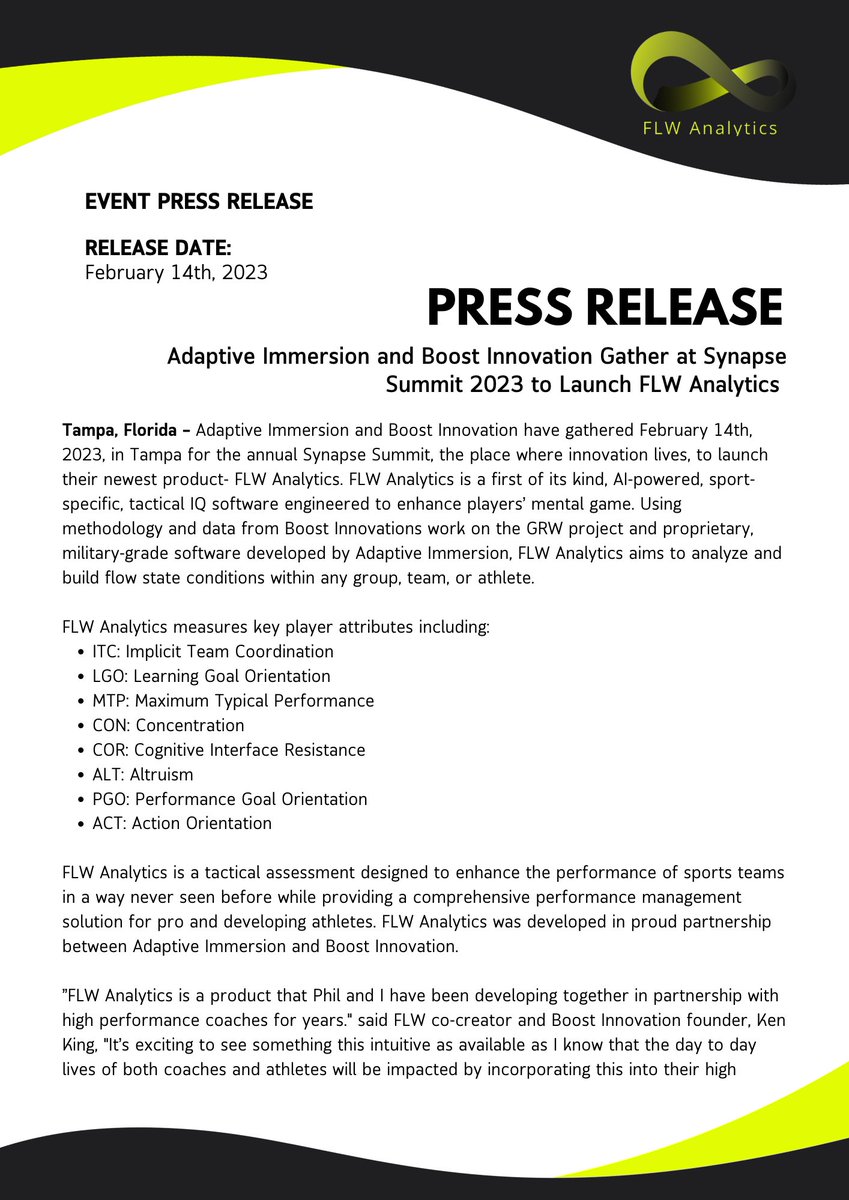 FLW Analytics

EVENT PRESS RELEASE

RELEASE DATE:
February 14th, 2023

PRESS RELEASE

Adaptive Immersion and Boost Innovation Gather at Synapse Summit 2023 to Launch FLW Analytics

Tampa, Florida – Adaptive Immersion and Boost Innovation have gathered February 14th, 2023, in Tampa for the annual Synapse Summit, the place where innovation lives, to launch their newest product- FLW Analytics. FLW Analytics is a first of its kind, AI-powered, sport-specific, tactical IQ software engineered to enhance players' mental game. Using methodology and data from Boost Innovations work on the GRW project and proprietary, military-grade software developed by Adaptive Immersion, FLW Analytics aims to analyze and build flow state conditions within any group, team, or athlete.

FLW Analytics measures key player attributes including:
• ITC: Implicit Team Coordination
• LGO: Learning Goal Orientation
• MTP: Maximum Typical Performance
• CON: Concentration
• COR: Cognitive Interface Resistance
• ALT: Altruism
• PGO: Performance Goal Orientation
• ACT: Action Orientation

FLW Analytics is a tactical assessment designed to enhance the performance of sports teams in a way never seen before while providing a comprehensive performance management solution for pro and developing athletes. FLW Analytics was developed in proud partnership between Adaptive Immersion and Boost Innovation.

"FLW Analytics is a product that Phil and I have been developing together in partnership with high performance coaches for years." said FLW co-creator and Boost Innovation founder, Ken King, "It's exciting to see something this intuitive as available as I know that the day to day lives of both coaches and athletes will be impacted by incorporating this into their high